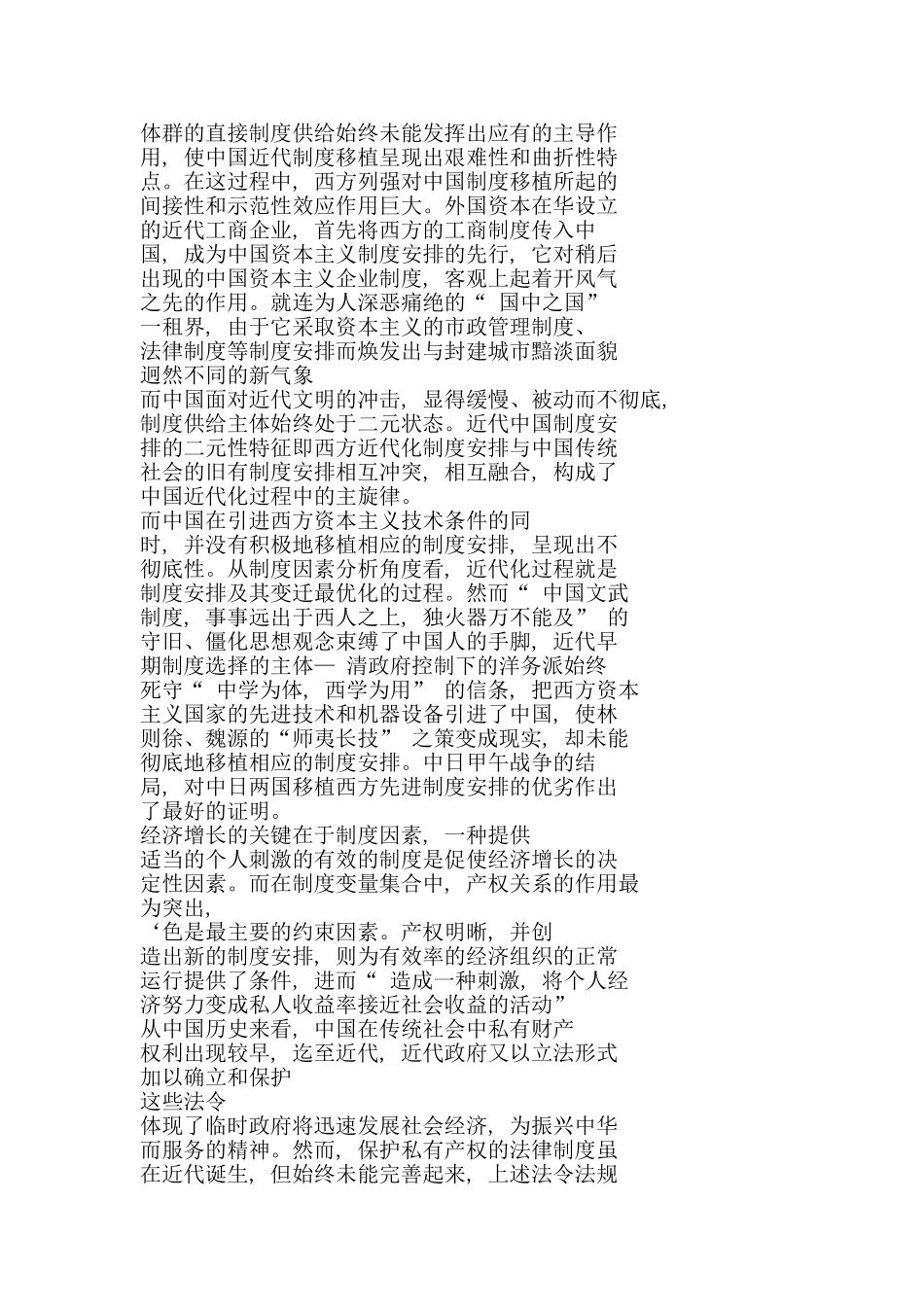 体群的直接制度供给始终未能发挥出应有的主导作用，使中国近代制度移植呈现出艰难性和曲折性特点。在这过程中，西方列强对中国制度移植所起的间接性和示范性效应作用巨大。外国资本在华设立的近代工商企业，首先将西方的工商制度传入中国，成为中国资本主义制度安排的先行，它对稍后出现的中国资本主义企业制度，客观上起着开风气之先的作用。就连为人深恶痛绝的“ 国中之国” 一租界，由于它采取资本主义的市政管理制度、法律制度等制度安排而焕发出与封建城市黯淡面貌迥然不同的新气象

而中国面对近代文明的冲击，显得缓慢、被动而不彻底，制度供给主体始终处于二元状态。近代中国制度安排的二元性特征即西方近代化制度安排与中国传统社会的旧有制度安排相互冲突，相互融合，构成了中国近代化过程中的主旋律。

而中国在引进西方资本主义技术条件的同时，并没有积极地移植相应的制度安排，呈现出不彻底性。从制度因素分析角度看，近代化过程就是制度安排及其变迁最优化的过程。然而“ 中国文武制度，事事远出于西人之上，独火器万不能及” 的守旧、僵化思想观念束缚了中国人的手脚，近代早期制度选择的主体— 清政府控制下的洋务派始终死守“ 中学为体，西学为用” 的信条，把西方资本主义国家的先进技术和机器设备引进了中国，使林则徐、魏源的“师夷长技” 之策变成现实，却未能彻底地移植相应的制度安排。中日甲午战争的结局，对中日两国移植西方先进制度安排的优劣作出了最好的证明。

经济增长的关键在于制度因素，一种提供适当的个人刺激的有效的制度是促使经济增长的决定性因素。而在制度变量集合中，产权关系的作用最为突出，

‘色是最主要的约束因素。产权明晰，并创造出新的制度安排，则为有效率的经济组织的正常运行提供了条件，进而“ 造成一种刺激，将个人经济努力变成私人收益率接近社会收益的活动”

从中国历史来看，中国在传统社会中私有财产权利出现较早，迄至近代，近代政府又以立法形式加以确立和保护

这些法令

体现了临时政府将迅速发展社会经济，为振兴中华而服务的精神。然而，保护私有产权的法律制度虽在近代诞生，但始终未能完善起来，上述法令法规